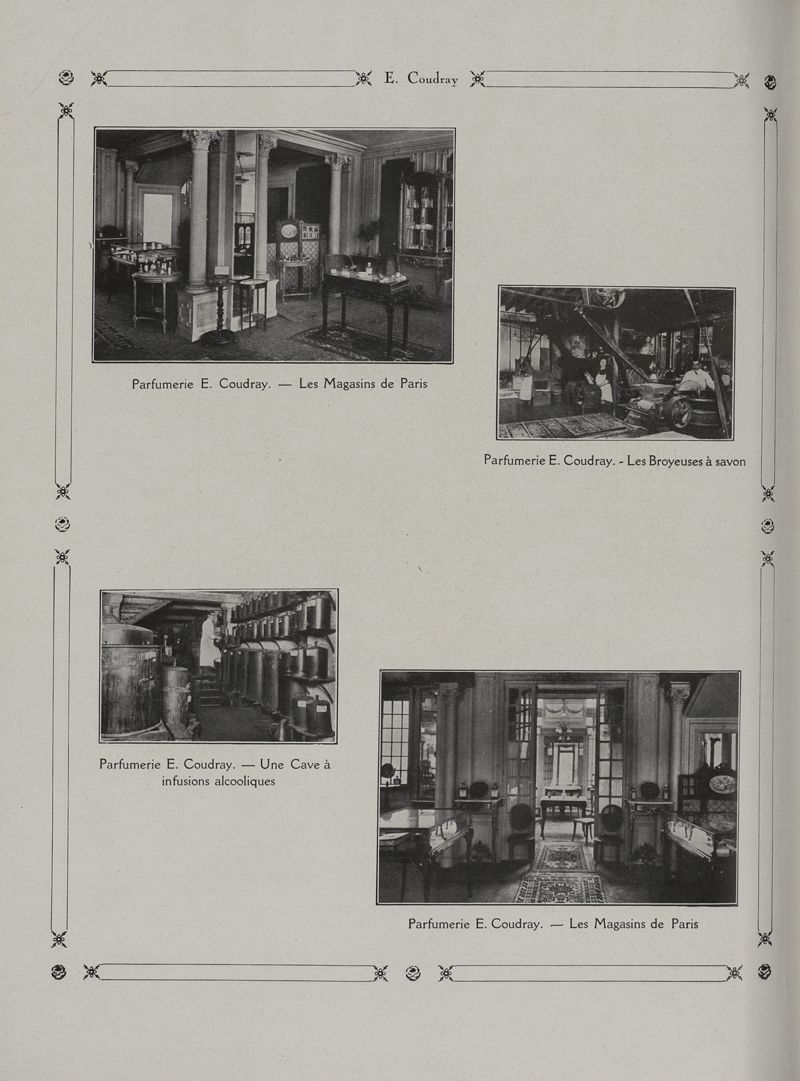 E. Coudray

Parfumerie E. Coudray. — Les Magasins de Paris

Parfumerie E. Coudray. - Les Broyeuses à savon

Parfumerie E. Coudray. — Une Cave à infusions alcooliques

Parfumerie E. Coudray. — Les Magasins de Paris